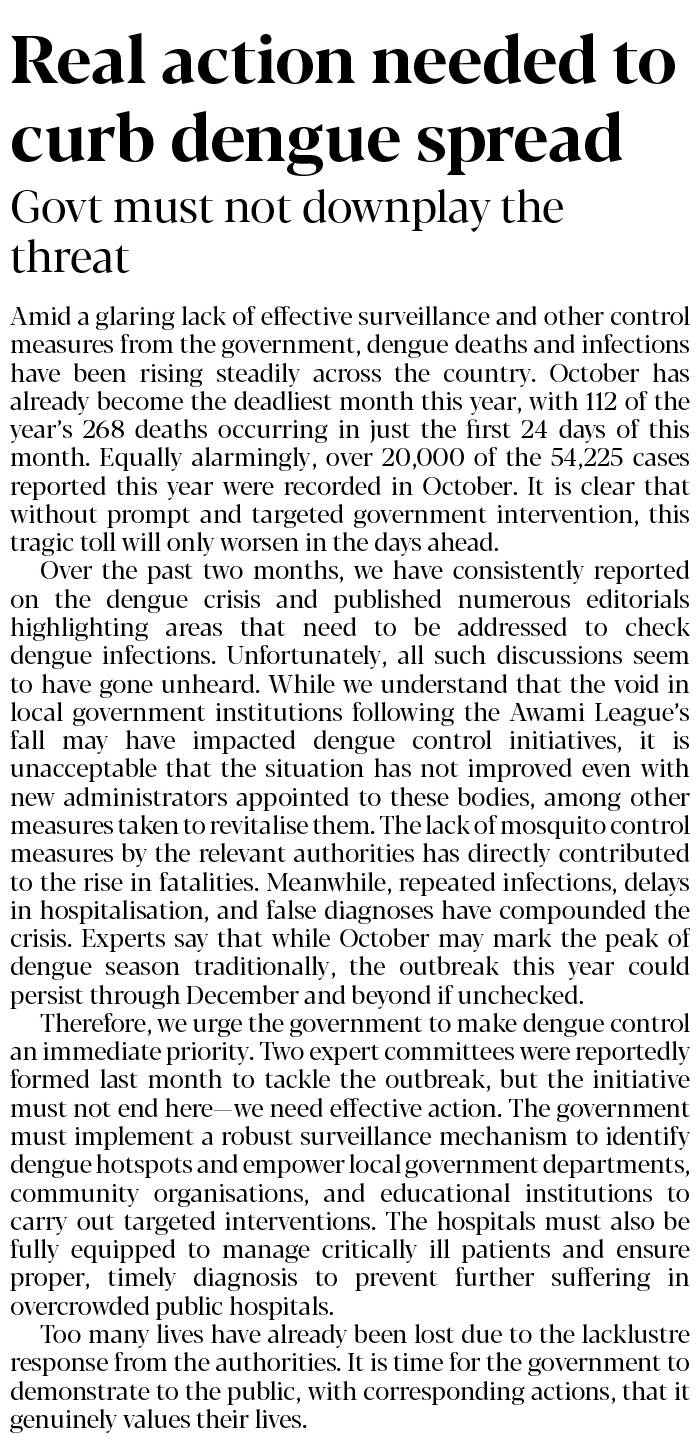 Real action needed to curb dengue spread

Govt must not downplay the threat

Amid a glaring lack of effective surveillance and other control measures from the government, dengue deaths and infections have been rising steadily across the country. October has already become the deadliest month this year, with 112 of the year's 268 deaths occurring in just the first 24 days of this month. Equally alarmingly, over 20,000 of the 54,225 cases reported this year were recorded in October. It is clear that without prompt and targeted government intervention, this tragic toll will only worsen in the days ahead.

Over the past two months, we have consistently reported on the dengue crisis and published numerous editorials highlighting areas that need to be addressed to check dengue infections. Unfortunately, all such discussions seem to have gone unheard. While we understand that the void in local government institutions following the Awami League's fall may have impacted dengue control initiatives, it is unacceptable that the situation has not improved even with new administrators appointed to these bodies, among other measures taken to revitalise them. The lack of mosquito control measures by the relevant authorities has directly contributed to the rise in fatalities. Meanwhile, repeated infections, delays in hospitalisation, and false diagnoses have compounded the crisis. Experts say that while October may mark the peak of dengue season traditionally, the outbreak this year could persist through December and beyond if unchecked.

Therefore, we urge the government to make dengue control an immediate priority. Two expert committees were reportedly formed last month to tackle the outbreak, but the initiative must not end here—we need effective action. The government must implement a robust surveillance mechanism to identify dengue hotspots and empower local government departments, community organisations, and educational institutions to carry out targeted interventions. The hospitals must also be fully equipped to manage critically ill patients and ensure proper, timely diagnosis to prevent further suffering in overcrowded public hospitals.

Too many lives have already been lost due to the lacklustre response from the authorities. It is time for the government to demonstrate to the public, with corresponding actions, that it genuinely values their lives.